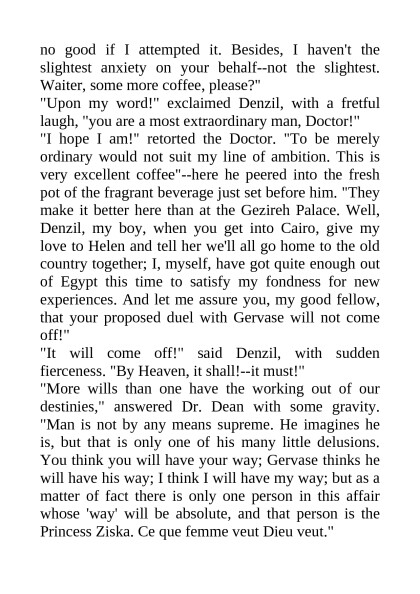 no good if I attempted it. Besides, I haven't the slightest anxiety on your behalf--not the slightest. Waiter, some more coffee, please?"
"Upon my word!" exclaimed Denzil, with a fretful laugh, "you are a most extraordinary man, Doctor!"
"I hope I am!" retorted the Doctor. "To be merely ordinary would not suit my line of ambition. This is very excellent coffee"--here he peered into the fresh pot of the fragrant beverage just set before him. "They make it better here than at the Gezireh Palace. Well, Denzil, my boy, when you get into Cairo, give my love to Helen and tell her we'll all go home to the old country together; I, myself, have got quite enough out of Egypt this time to satisfy my fondness for new experiences. And let me assure you, my good fellow, that your proposed duel with Gervase will not come off!"
"It will come off!" said Denzil, with sudden fierceness. "By Heaven, it shall!--it must!"
"More wills than one have the working out of our destinies," answered Dr. Dean with some gravity. "Man is not by any means supreme. He imagines he is, but that is only one of his many little delusions. You think you will have your way; Gervase thinks he will have his way; I think I will have my way; but as a matter of fact there is only one person in this affair whose 'way' will be absolute, and that person is the Princess Ziska. Ce que femme veut Dieu veut."